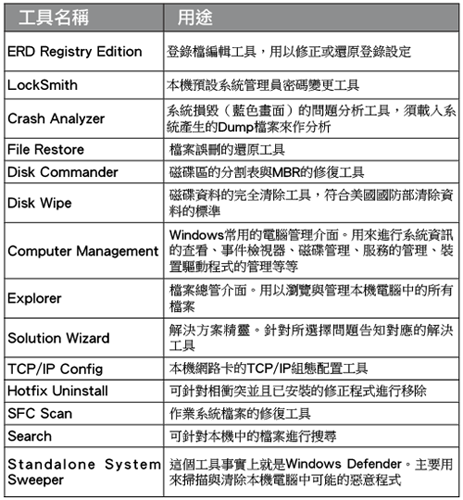 | 工具名稱 | 用途 |
|---|---|
| ERD Registry Edition | 登錄檔編輯工具，用以修正或還原登錄設定 |
| LockSmith | 本機預設系統管理員密碼變更工具 |
| Crash Analyzer | 系統損毀（藍色畫面）的問題分析工具，須載入系統產生的Dump檔案來作分析 |
| File Restore | 檔案誤刪的還原工具 |
| Disk Commander | 磁碟區的分割表與MBR的修復工具 |
| Disk Wipe | 磁碟資料的完全清除工具，符合美國國防部清除資料的標準 |
| Computer Management | Windows常用的電腦管理介面。用來進行系統資訊的查看、事件檢視器、磁碟管理、服務的管理、裝置驅動程式的管理等等 |
| Explorer | 檔案總管介面。用以瀏覽與管理本機電腦中的所有檔案 |
| Solution Wizard | 解決方案精靈。針對所選擇問題告知對應的解決工具 |
| TCP/IP Config | 本機網路卡的TCP/IP組態配置工具 |
| Hotfix Uninstall | 可針對相衝突並且已安裝的修正程式進行移除 |
| SFC Scan | 作業系統檔案的修復工具 |
| Search | 可針對本機中的檔案進行搜尋 |
| Standalone System Sweeper | 這個工具事實上就是Windows Defender。主要用來掃描與清除本機電腦中可能的惡意程式 |